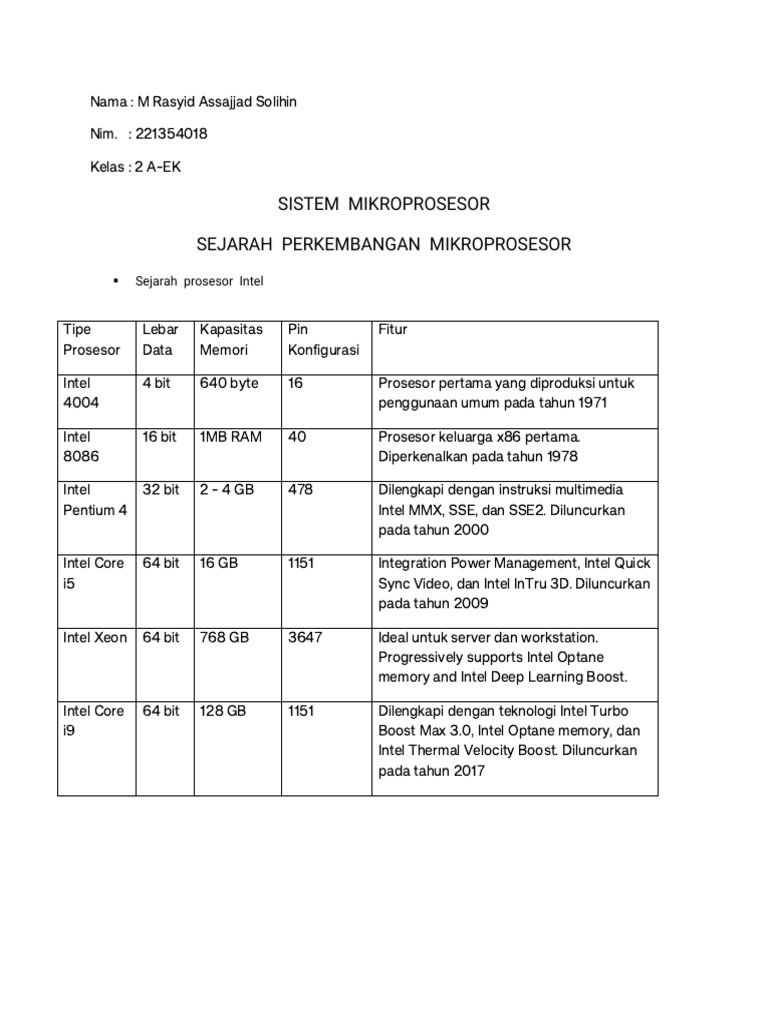 Nama : M Rasyid Assajjad Solihin

Nim.   : 221354018

Kelas : 2 A-EK

SISTEM MIKROPROSESOR

SEJARAH PERKEMBANGAN MIKROPROSESOR

▪ Sejarah prosesor Intel

| Tipe Prosesor | Lebar Data | Kapasitas Memori | Pin Konfigurasi | Fitur |
|---|---|---|---|---|
| Intel 4004 | 4 bit | 640 byte | 16 | Prosesor pertama yang diproduksi untuk penggunaan umum pada tahun 1971 |
| Intel 8086 | 16 bit | 1MB RAM | 40 | Prosesor keluarga x86 pertama. Diperkenalkan pada tahun 1978 |
| Intel Pentium 4 | 32 bit | 2 - 4 GB | 478 | Dilengkapi dengan instruksi multimedia Intel MMX, SSE, dan SSE2. Diluncurkan pada tahun 2000 |
| Intel Core i5 | 64 bit | 16 GB | 1151 | Integration Power Management, Intel Quick Sync Video, dan Intel InTru 3D. Diluncurkan pada tahun 2009 |
| Intel Xeon | 64 bit | 768 GB | 3647 | Ideal untuk server dan workstation. Progressively supports Intel Optane memory and Intel Deep Learning Boost. |
| Intel Core i9 | 64 bit | 128 GB | 1151 | Dilengkapi dengan teknologi Intel Turbo Boost Max 3.0, Intel Optane memory, dan Intel Thermal Velocity Boost. Diluncurkan pada tahun 2017 |